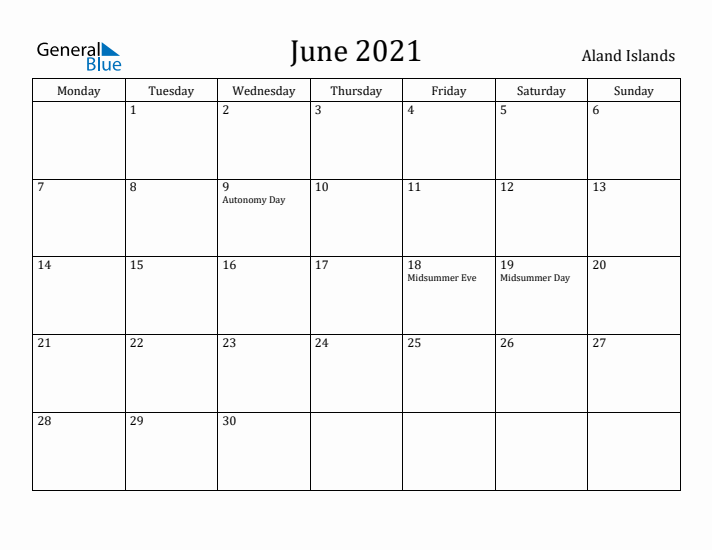 General Blue

June 2021

Aland Islands

| Monday | Tuesday | Wednesday | Thursday | Friday | Saturday | Sunday |
|---|---|---|---|---|---|---|
| | 1 | 2 | 3 | 4 | 5 | 6 |
| 7 | 8 | 9 Autonomy Day | 10 | 11 | 12 | 13 |
| 14 | 15 | 16 | 17 | 18 Midsummer Eve | 19 Midsummer Day | 20 |
| 21 | 22 | 23 | 24 | 25 | 26 | 27 |
| 28 | 29 | 30 | | | | |